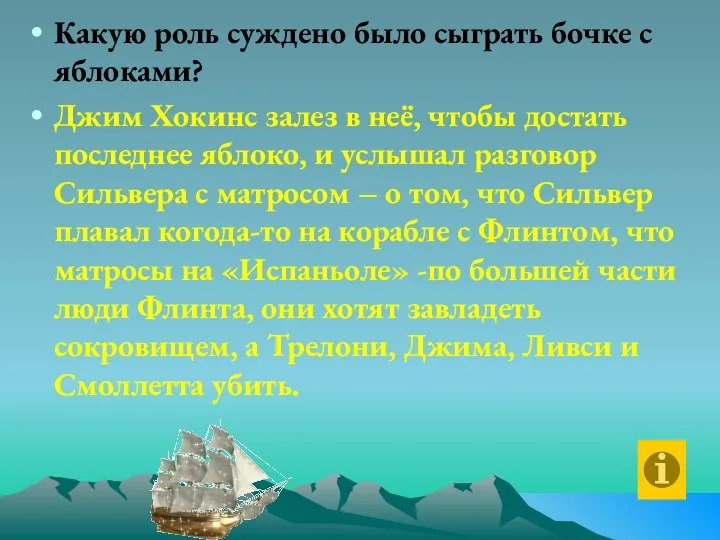 • Какую роль суждено было сыграть бочке с яблоками?

• Джим Хокинс залез в неё, чтобы достать последнее яблоко, и услышал разговор Сильвера с матросом – о том, что Сильвер плавал когода-то на корабле с Флинтом, что матросы на «Испаньоле» -по большей части люди Флинта, они хотят завладеть сокровищем, а Трелони, Джима, Ливси и Смоллетта убить.

i